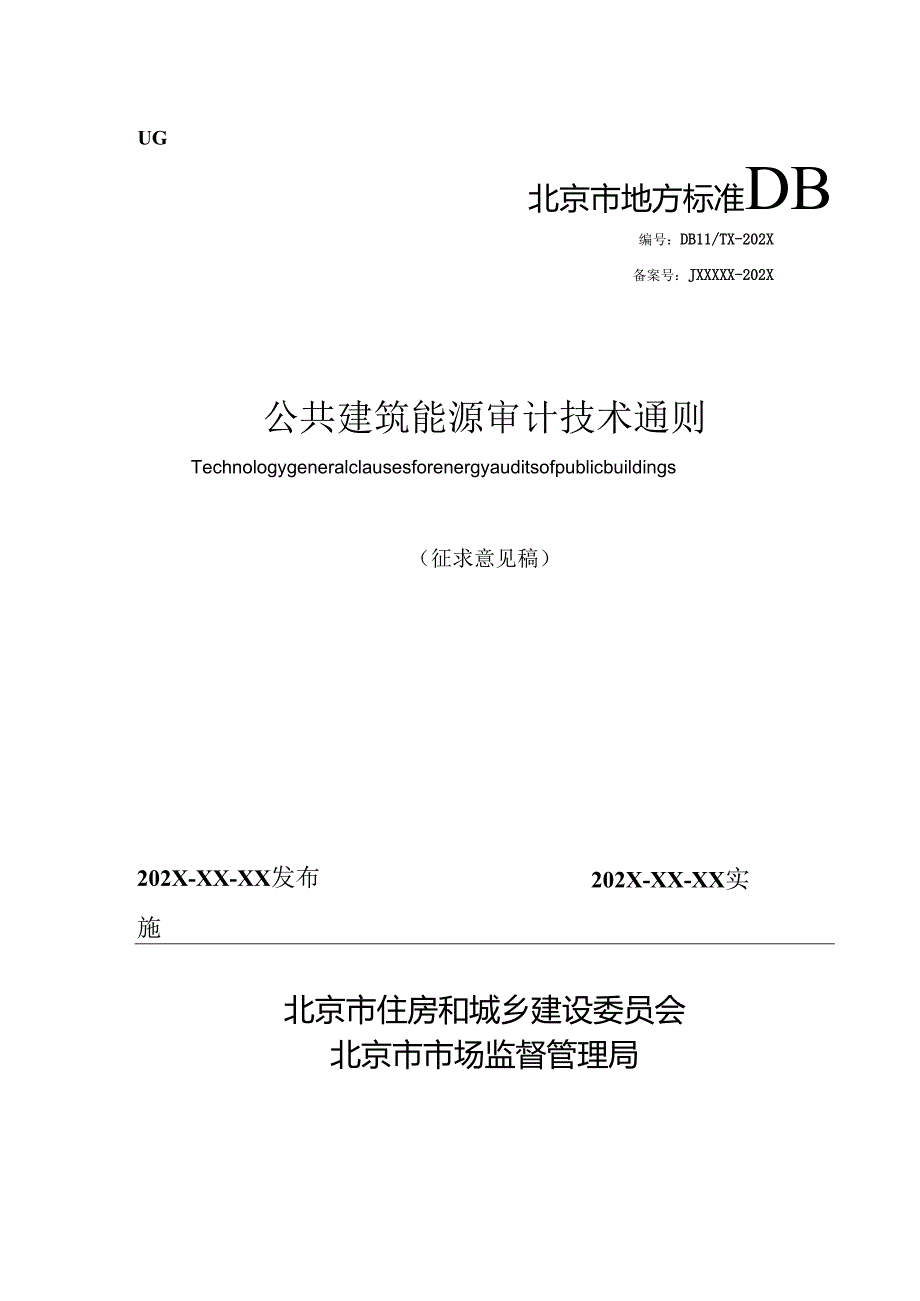 UG

北京市地方标准DB

编号：DB11/TX-202X

备案号：JXXXXX-202X

公共建筑能源审计技术通则

Technologygeneralclausesforenergyauditsofpublicbuildings

（征求意见稿）

202X-XX-XX发布

202X-XX-XX实施

北京市住房和城乡建设委员会
北京市市场监督管理局